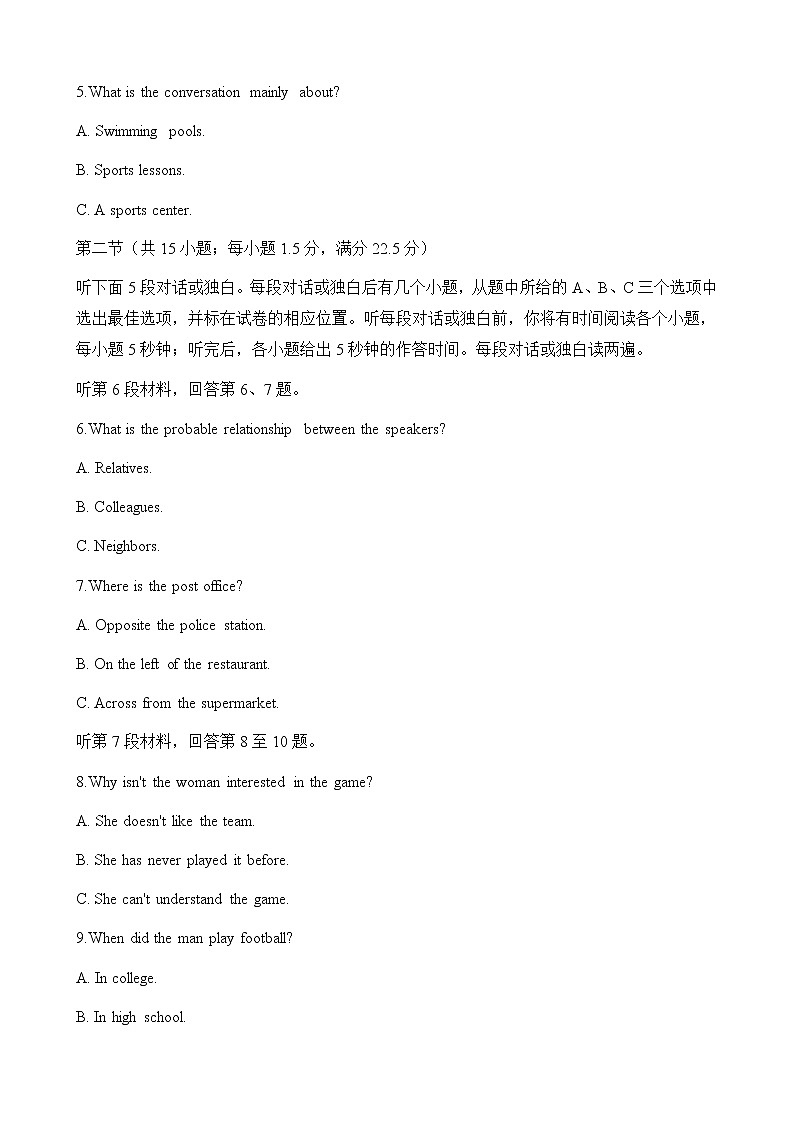 5.What is the conversation mainly about?

A. Swimming pools.

B. Sports lessons.

C. A sports center.

第二节（共 15 小题；每小题 1.5 分，满分 22.5 分）

听下面 5 段对话或独白。每段对话或独白后有几个小题，从题中所给的 A、B、C 三个选项中选出最佳选项，并标在试卷的相应位置。听每段对话或独白前，你将有时间阅读各个小题，每小题 5 秒钟；听完后，各小题给出 5 秒钟的作答时间。每段对话或独白读两遍。

听第 6 段材料，回答第 6、7 题。

6.What is the probable relationship between the speakers?

A. Relatives.

B. Colleagues.

C. Neighbors.

7.Where is the post office?

A. Opposite the police station.

B. On the left of the restaurant.

C. Across from the supermarket.

听第 7 段材料，回答第 8 至 10 题。

8.Why isn't the woman interested in the game?

A. She doesn't like the team.

B. She has never played it before.

C. She can't understand the game.

9.When did the man play football?

A. In college.

B. In high school.